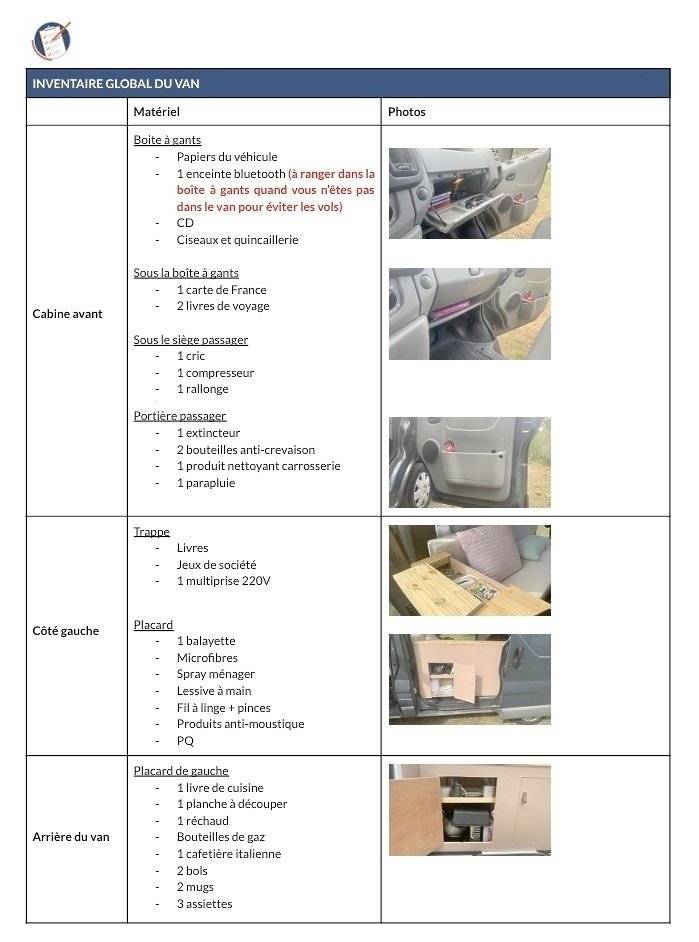 | INVENTAIRE GLOBAL DU VAN | | |
|---|---|---|
| | Matériel | Photos |
| Cabine avant | Boite à gants<br>- Papiers du véhicule<br>- 1 enceinte bluetooth (à ranger dans la boîte à gants quand vous n'êtes pas dans le van pour éviter les vols)<br>- CD<br>- Ciseaux et quincaillerie<br><br>Sous la boîte à gants<br>- 1 carte de France<br>- 2 livres de voyage<br><br>Sous le siège passager<br>- 1 cric<br>- 1 compresseur<br>- 1 rallonge<br><br>Portière passager<br>- 1 extincteur<br>- 2 bouteilles anti-crevaison<br>- 1 produit nettoyant carrosserie<br>- 1 parapluie | |
| Côté gauche | Trappe<br>- Livres<br>- Jeux de société<br>- 1 multiprise 220V<br><br>Placard<br>- 1 balayette<br>- Microfibres<br>- Spray ménager<br>- Lessive à main<br>- Fil à linge + pinces<br>- Produits anti-moustique<br>- PQ | |
| Arrière du van | Placard de gauche<br>- 1 livre de cuisine<br>- 1 planche à découper<br>- 1 réchaud<br>- Bouteilles de gaz<br>- 1 cafetière italienne<br>- 2 bols<br>- 2 mugs<br>- 3 assiettes | |